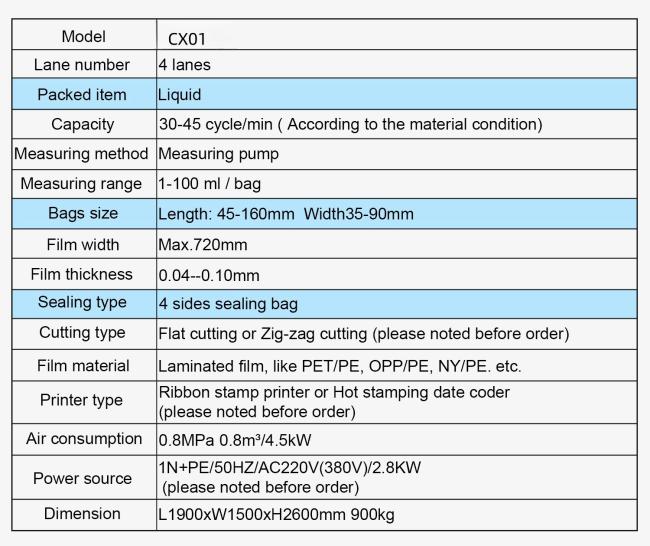 | Model | CX01 |
|---|---|
| Lane number | 4 lanes |
| Packed item | Liquid |
| Capacity | 30-45 cycle/min ( According to the material condition) |
| Measuring method | Measuring pump |
| Measuring range | 1-100 ml / bag |
| Bags size | Length: 45-160mm Width35-90mm |
| Film width | Max.720mm |
| Film thickness | 0.04--0.10mm |
| Sealing type | 4 sides sealing bag |
| Cutting type | Flat cutting or Zig-zag cutting (please noted before order) |
| Film material | Laminated film, like PET/PE, OPP/PE, NY/PE. etc. |
| Printer type | Ribbon stamp printer or Hot stamping date coder (please noted before order) |
| Air consumption | 0.8MPa 0.8m³/4.5kW |
| Power source | 1N+PE/50HZ/AC220V(380V)/2.8KW (please noted before order) |
| Dimension | L1900xW1500xH2600mm 900kg |